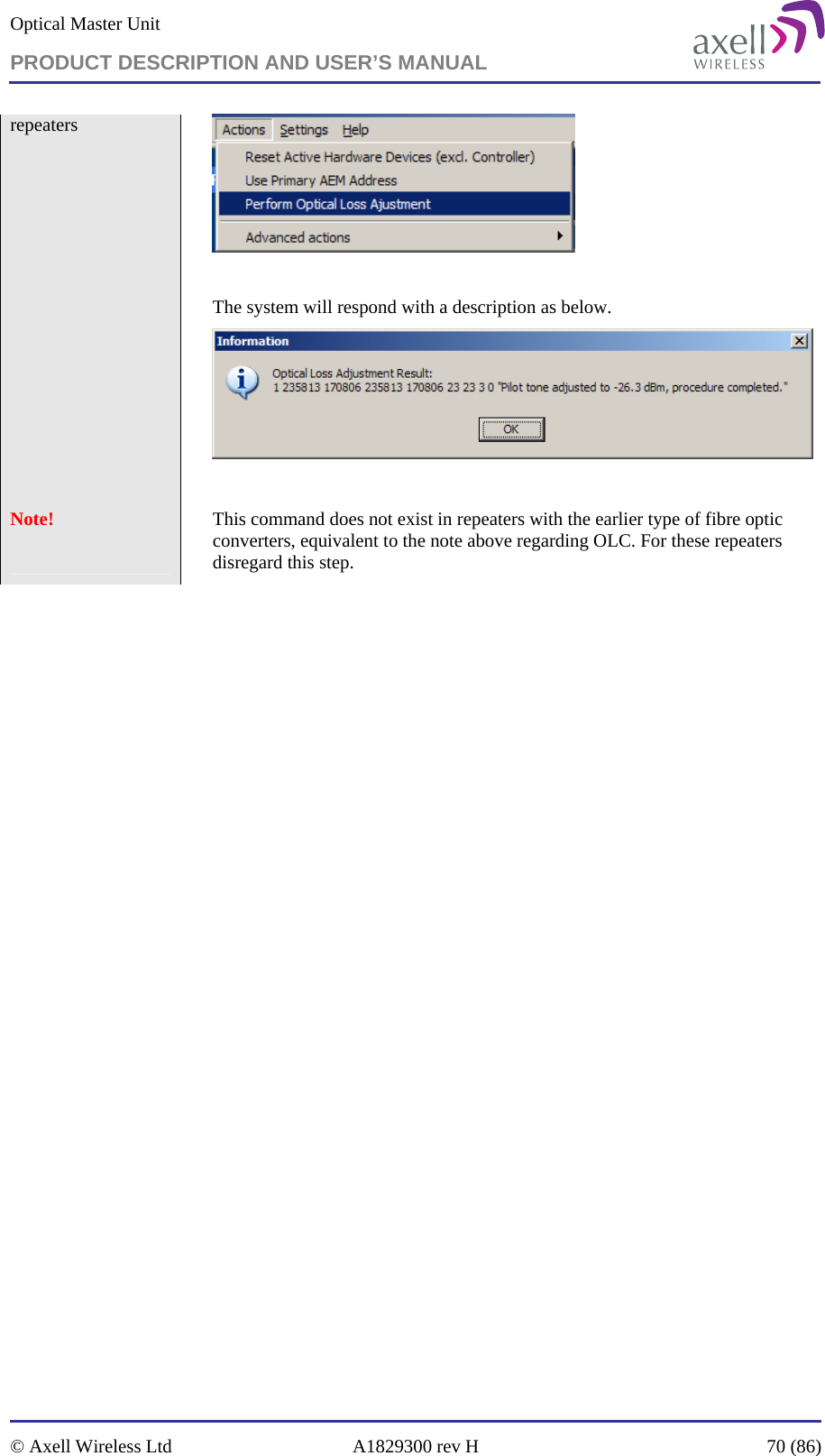 Optical Master Unit
PRODUCT DESCRIPTION AND USER'S MANUAL

axell WIRELESS

repeaters

Actions Settings Help
Reset Active Hardware Devices (excl. Controller)
Use Primary AEM Address
Perform Optical Loss Ajustment
Advanced actions

The system will respond with a description as below.

Information
Optical Loss Adjustment Result:
1 235813 170806 235813 170806 23 23 3 0 "Pilot tone adjusted to -26.3 dBm, procedure completed."
OK

Note!

This command does not exist in repeaters with the earlier type of fibre optic converters, equivalent to the note above regarding OLC. For these repeaters disregard this step.

© Axell Wireless Ltd A1829300 rev H 70 (86)